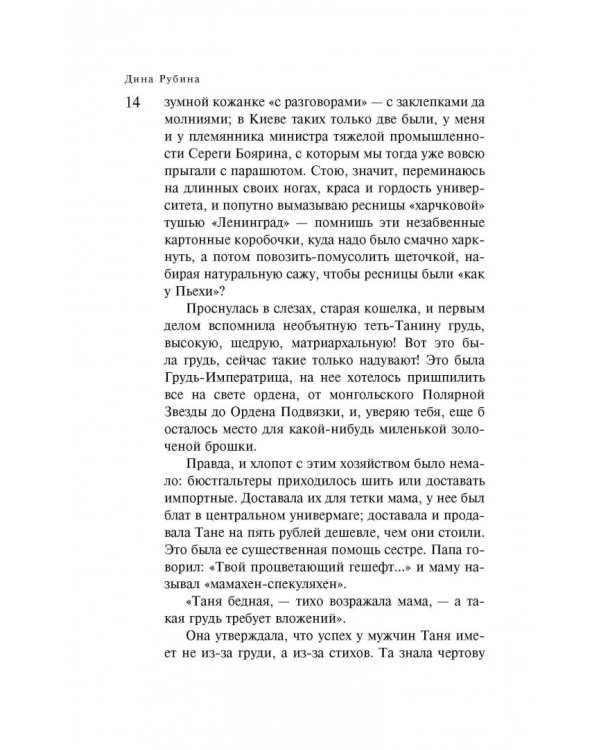 Дина Рубина

14 зумной кожанке «с разговорами» — с заклепками да молниями; в Киеве таких только две были, у меня и у племянника министра тяжелой промышленности Сереги Боярина, с которым мы тогда уже вовсю прыгали с парашютом. Стою, значит, переминаюсь на длинных своих ногах, краса и гордость университета, и попутно вымазываю ресницы «харчковой» тушью «Ленинград» — помнишь эти незабвенные картонные коробочки, куда надо было смачно харкнуть, а потом повозить-помусолить щеточкой, набирая натуральную сажу, чтобы ресницы были «как у Пьехи»?

Проснулась в слезах, старая кошелка, и первым делом вспомнила необъятную теть-Танину грудь, высокую, щедрую, матриархальную! Вот это была грудь, сейчас такие только надувают! Это была Грудь-Императрица, на нее хотелось пришпилить все на свете ордена, от монгольского Полярной Звезды до Ордена Подвязки, и, уверяю тебя, еще б осталось место для какой-нибудь миленькой золоченой брошки.

Правда, и хлопот с этим хозяйством было немало: бюстгальтеры приходилось шить или доставать импортные. Доставала их для тетки мама, у нее был блат в центральном универмаге; доставала и продавала Тане на пять рублей дешевле, чем они стоили. Это была ее существенная помощь сестре. Папа говорил: «Твой процветающий гешефт...» и маму называл «мамахен-спекуляхен».

«Таня бедная, — тихо возражала мама, — а такая грудь требует вложений».

Она утверждала, что успех у мужчин Таня имеет не из-за груди, а из-за стихов. Та знала чертову